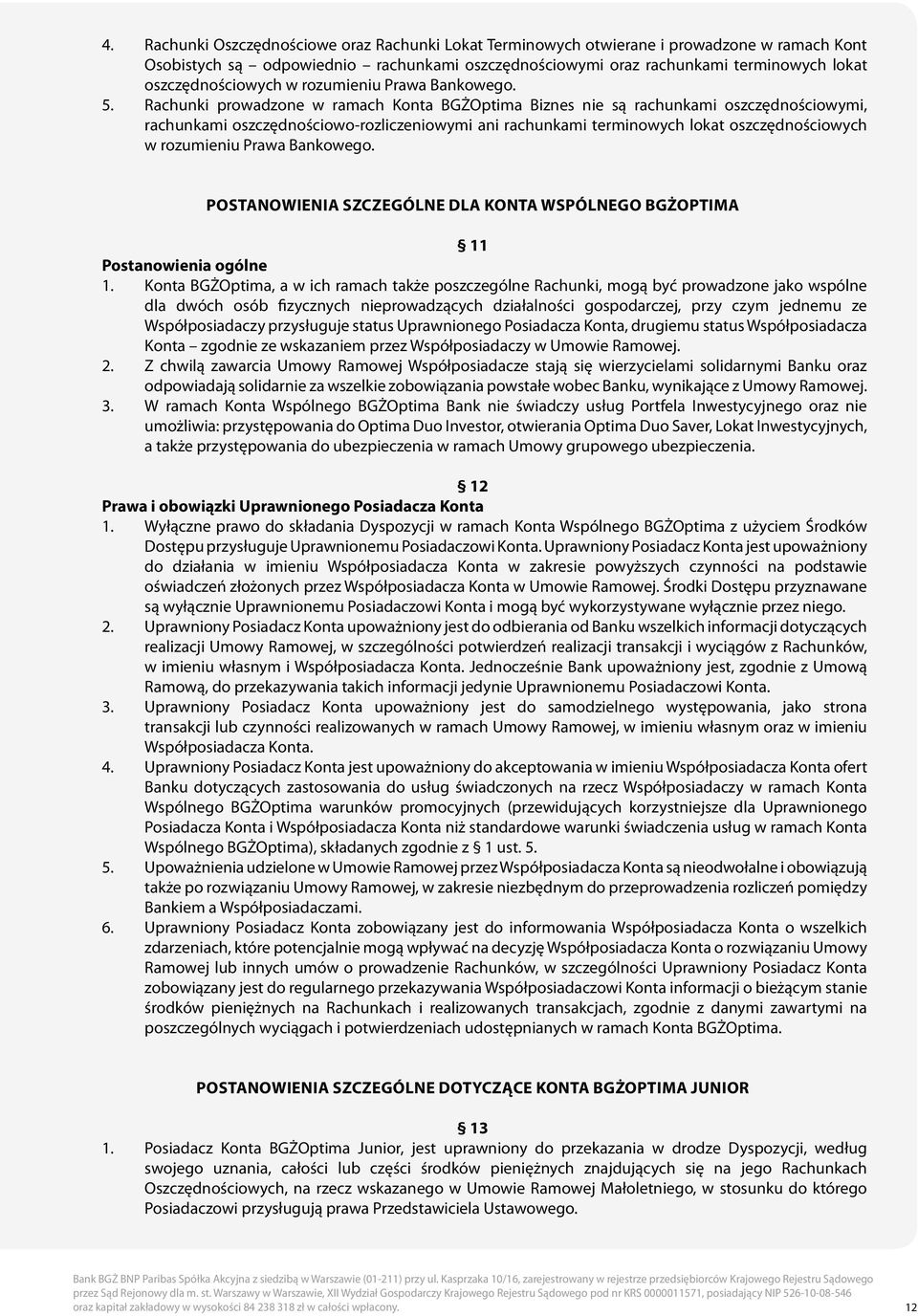 4. Rachunki Oszczędnościowe oraz Rachunki Lokat Terminowych otwierane i prowadzone w ramach Kont Osobistych są – odpowiednio – rachunkami oszczędnościowymi oraz rachunkami terminowych lokat oszczędnościowych w rozumieniu Prawa Bankowego.
5. Rachunki prowadzone w ramach Konta BGŻOptima Biznes nie są rachunkami oszczędnościowymi, rachunkami oszczędnościowo-rozliczeniowymi ani rachunkami terminowych lokat oszczędnościowych w rozumieniu Prawa Bankowego.

POSTANOWIENIA SZCZEGÓLNE DLA KONTA WSPÓLNEGO BGŻOPTIMA

§ 11
Postanowienia ogólne
1. Konta BGŻOptima, a w ich ramach także poszczególne Rachunki, mogą być prowadzone jako wspólne dla dwóch osób fizycznych nieprowadzących działalności gospodarczej, przy czym jednemu ze Współposiadaczy przysługuje status Uprawnionego Posiadacza Konta, drugiemu status Współposiadacza Konta – zgodnie ze wskazaniem przez Współposiadaczy w Umowie Ramowej.
2. Z chwilą zawarcia Umowy Ramowej Współposiadacze stają się wierzycielami solidarnymi Banku oraz odpowiadają solidarnie za wszelkie zobowiązania powstałe wobec Banku, wynikające z Umowy Ramowej.
3. W ramach Konta Wspólnego BGŻOptima Bank nie świadczy usług Portfela Inwestycyjnego oraz nie umożliwia: przystępowania do Optima Duo Investor, otwierania Optima Duo Saver, Lokat Inwestycyjnych, a także przystępowania do ubezpieczenia w ramach Umowy grupowego ubezpieczenia.

§ 12
Prawa i obowiązki Uprawnionego Posiadacza Konta
1. Wyłączne prawo do składania Dyspozycji w ramach Konta Wspólnego BGŻOptima z użyciem Środków Dostępu przysługuje Uprawnionemu Posiadaczowi Konta. Uprawniony Posiadacz Konta jest upoważniony do działania w imieniu Współposiadacza Konta w zakresie powyższych czynności na podstawie oświadczeń złożonych przez Współposiadacza Konta w Umowie Ramowej. Środki Dostępu przyznawane są wyłącznie Uprawnionemu Posiadaczowi Konta i mogą być wykorzystywane wyłącznie przez niego.
2. Uprawniony Posiadacz Konta upoważniony jest do odbierania od Banku wszelkich informacji dotyczących realizacji Umowy Ramowej, w szczególności potwierdzeń realizacji transakcji i wyciągów z Rachunków, w imieniu własnym i Współposiadacza Konta. Jednocześnie Bank upoważniony jest, zgodnie z Umową Ramową, do przekazywania takich informacji jedynie Uprawnionemu Posiadaczowi Konta.
3. Uprawniony Posiadacz Konta upoważniony jest do samodzielnego występowania, jako strona transakcji lub czynności realizowanych w ramach Umowy Ramowej, w imieniu własnym oraz w imieniu Współposiadacza Konta.
4. Uprawniony Posiadacz Konta jest upoważniony do akceptowania w imieniu Współposiadacza Konta ofert Banku dotyczących zastosowania do usług świadczonych na rzecz Współposiadaczy w ramach Konta Wspólnego BGŻOptima warunków promocyjnych (przewidujących korzystniejsze dla Uprawnionego Posiadacza Konta i Współposiadacza Konta niż standardowe warunki świadczenia usług w ramach Konta Wspólnego BGŻOptima), składanych zgodnie z § 1 ust. 5.
5. Upoważnienia udzielone w Umowie Ramowej przez Współposiadacza Konta są nieodwołalne i obowiązują także po rozwiązaniu Umowy Ramowej, w zakresie niezbędnym do przeprowadzenia rozliczeń pomiędzy Bankiem a Współposiadaczami.
6. Uprawniony Posiadacz Konta zobowiązany jest do informowania Współposiadacza Konta o wszelkich zdarzeniach, które potencjalnie mogą wpływać na decyzję Współposiadacza Konta o rozwiązaniu Umowy Ramowej lub innych umów o prowadzenie Rachunków, w szczególności Uprawniony Posiadacz Konta zobowiązany jest do regularnego przekazywania Współposiadaczowi Konta informacji o bieżącym stanie środków pieniężnych na Rachunkach i realizowanych transakcjach, zgodnie z danymi zawartymi na poszczególnych wyciągach i potwierdzeniach udostępnianych w ramach Konta BGŻOptima.

POSTANOWIENIA SZCZEGÓLNE DOTYCZĄCE KONTA BGŻOPTIMA JUNIOR

§ 13
1. Posiadacz Konta BGŻOptima Junior, jest uprawniony do przekazania w drodze Dyspozycji, według swojego uznania, całości lub części środków pieniężnych znajdujących się na jego Rachunkach Oszczędnościowych, na rzecz wskazanego w Umowie Ramowej Małoletniego, w stosunku do którego Posiadaczowi przysługują prawa Przedstawiciela Ustawowego.

Bank BGŻ BNP Paribas Spółka Akcyjna z siedzibą w Warszawie (01-211) przy ul. Kasprzaka 10/16, zarejestrowany w rejestrze przedsiębiorców Krajowego Rejestru Sądowego przez Sąd Rejonowy dla m. st. Warszawy w Warszawie, XII Wydział Gospodarczy Krajowego Rejestru Sądowego pod nr KRS 0000011571, posiadający NIP 526-10-08-546 oraz kapitał zakładowy w wysokości 84 238 318 zł w całości wpłacony.

12